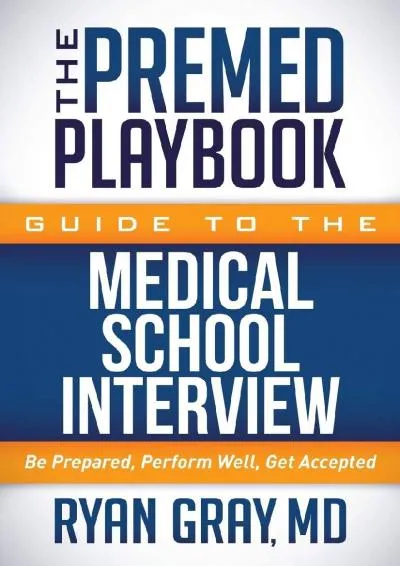 THE PREMED PLAYBOOK

GUIDE TO THE

MEDICAL SCHOOL INTERVIEW

Be Prepared, Perform Well, Get Accepted

RYAN GRAY, MD